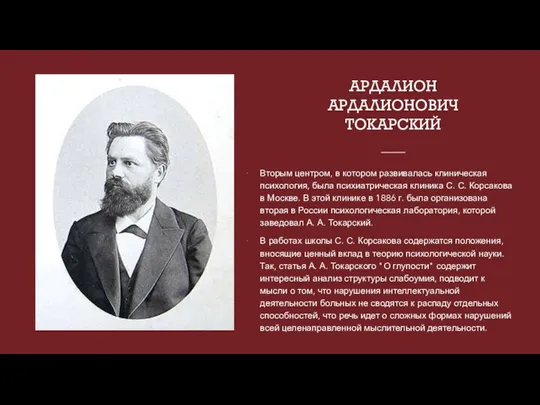 АРДАЛИОН АРДАЛИОНОВИЧ ТОКАРСКИЙ

Вторым центром, в котором развивалась клиническая психология, была психиатрическая клиника С. С. Корсакова в Москве. В этой клинике в 1886 г. была организована вторая в России психологическая лаборатория, которой заведовал А. А. Токарский.

В работах школы С. С. Корсакова содержатся положения, вносящие ценный вклад в теорию психологической науки. Так, статья А. А. Токарского " О глупости" содержит интересный анализ структуры слабоумия, подводит к мысли о том, что нарушения интеллектуальной деятельности больных не сводятся к распаду отдельных способностей, что речь идет о сложных формах нарушений всей целенаправленной мыслительной деятельности.